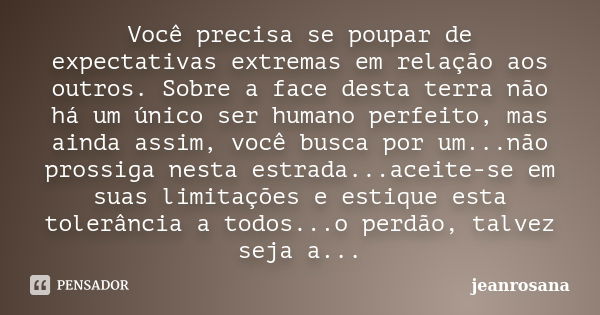 Você precisa se poupar de expectativas extremas em relação aos outros. Sobre a face desta terra não há um único ser humano perfeito, mas ainda assim, você busca por um...não prossiga nesta estrada...aceite-se em suas limitações e estique esta tolerância a todos...o perdão, talvez seja a...

PENSADOR

jeanrosana